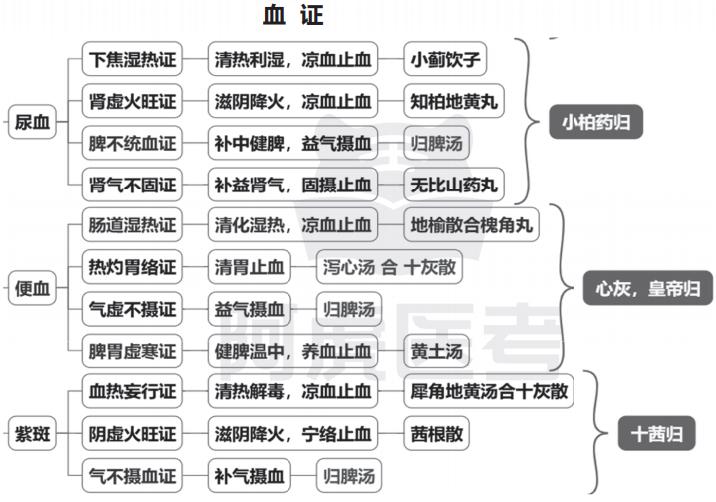 血 证

尿血
下焦湿热证 清热利湿，凉血止血 小蓟饮子
肾虚火旺证 滋阴降火，凉血止血 知柏地黄丸
脾不统血证 补中健脾，益气摄血 归脾汤
肾气不固证 补益肾气，固摄止血 无比山药丸
小柏药归

便血
肠道湿热证 清化湿热，凉血止血 地榆散合槐角丸
热灼胃络证 清胃止血 泻心汤 合 十灰散
气虚不摄证 益气摄血 归脾汤
脾胃虚寒证 健脾温中，养血止血 黄土汤
心灰，皇帝归

紫斑
血热妄行证 清热解毒，凉血止血 犀角地黄汤合十灰散
阴虚火旺证 滋阴降火，宁络止血 茜根散
气不摄血证 补气摄血 归脾汤
十茜归

阿虎医考